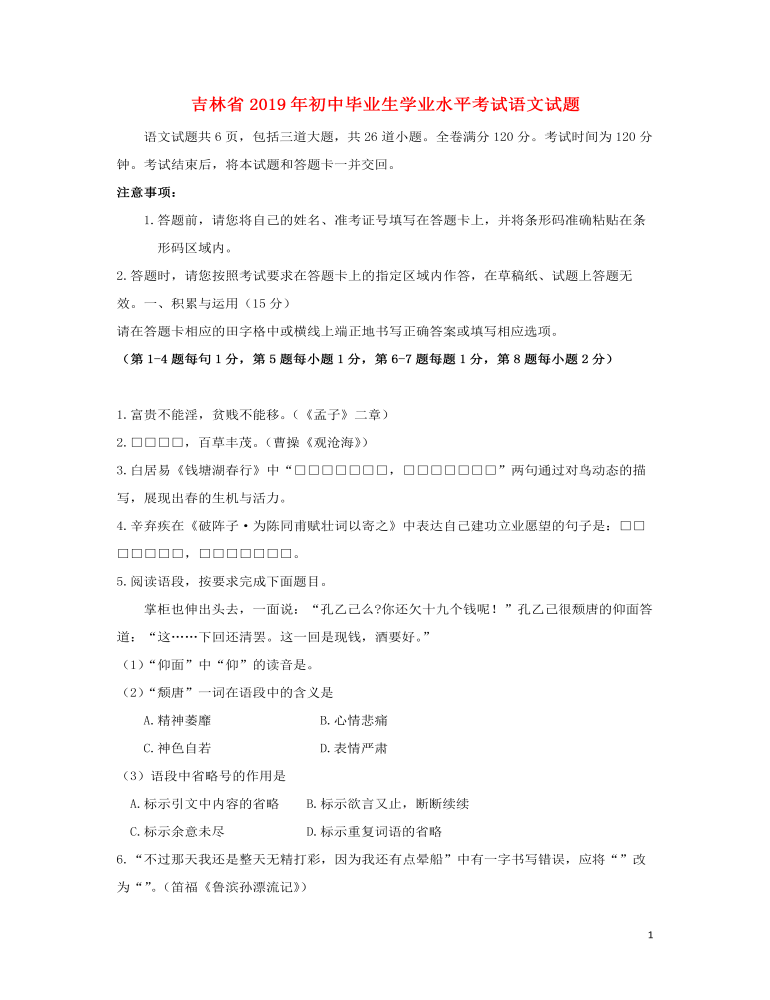 吉林省2019年初中毕业生学业水平考试语文试题

语文试题共6页，包括三道大题，共26道小题。全卷满分120分。考试时间为120分钟。考试结束后，将本试题和答题卡一并交回。

注意事项：

1.答题前，请您将自己的姓名、准考证号填写在答题卡上，并将条形码准确粘贴在条形码区域内。

2.答题时，请您按照考试要求在答题卡上的指定区域内作答，在草稿纸、试题上答题无效。一、积累与运用（15分）

请在答题卡相应的田字格中或横线上端正地书写正确答案或填写相应选项。

（第1-4题每句1分，第5题每小题1分，第6-7题每题1分，第8题每小题2分）

1.富贵不能淫，贫贱不能移。（《孟子》二章）

2.□□□□，百草丰茂。（曹操《观沧海》）

3.白居易《钱塘湖春行》中“□□□□□□□，□□□□□□□”两句通过对鸟动态的描写，展现出春的生机与活力。

4.辛弃疾在《破阵子·为陈同甫赋壮词以寄之》中表达自己建功立业愿望的句子是：□□□□□□□，□□□□□□□。

5.阅读语段，按要求完成下面题目。

掌柜也伸出头去，一面说：“孔乙己么?你还欠十九个钱呢！”孔乙己很颓唐的仰面答道：“这……下回还清罢。这一回是现钱，酒要好。”

（1）“仰面”中“仰”的读音是。

（2）“颓唐”一词在语段中的含义是

A.精神萎靡 B.心情悲痛

C.神色自若 D.表情严肃

（3）语段中省略号的作用是

A.标示引文中内容的省略 B.标示欲言又止，断断续续

C.标示余意未尽 D.标示重复词语的省略

6.“不过那天我还是整天无精打彩，因为我还有点晕船”中有一字书写错误，应将“”改为“”。(笛福《鲁滨孙漂流记》)

1